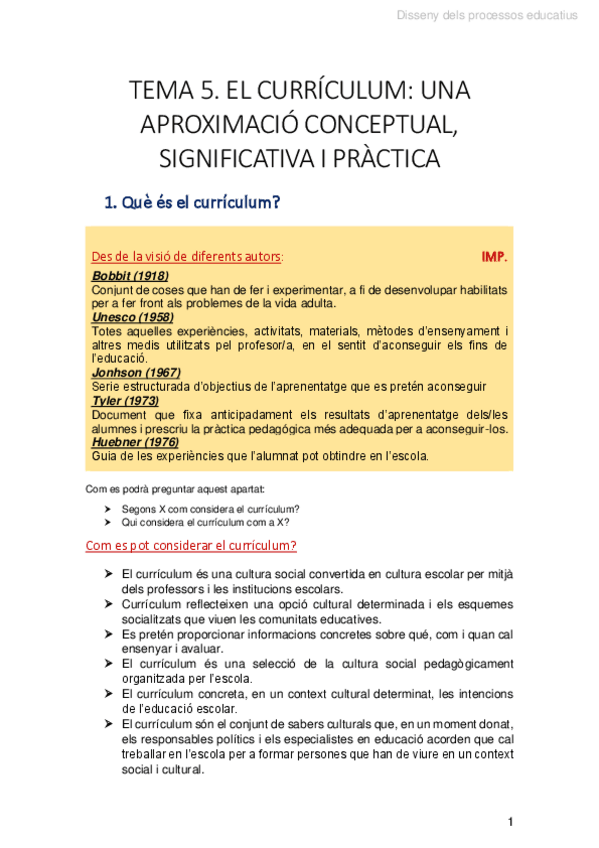 Disseny dels processos educatius

TEMA 5. EL CURRÍCULUM: UNA APROXIMACIÓ CONCEPTUAL, SIGNIFICATIVA I PRÀCTICA

1. Què és el currículum?

Des de la visió de diferents autors: IMP.

Bobbit (1918)
Conjunt de coses que han de fer i experimentar, a fi de desenvolupar habilitats per a fer front als problemes de la vida adulta.
Unesco (1958)
Totes aquelles experiències, activitats, materials, mètodes d'ensenyament i altres medis utilitzats pel profesor/a, en el sentit d'aconseguir els fins de l'educació.
Jonhson (1967)
Serie estructurada d'objectius de l'aprenentatge que es pretén aconseguir
Tyler (1973)
Document que fixa anticipadament els resultats d'aprenentatge dels/les alumnes i prescriu la pràctica pedagógica més adequada per a aconseguir-los.
Huebner (1976)
Guia de les experiències que l'alumnat pot obtindre en l'escola.

Com es podrà preguntar aquest apartat:

➤ Segons X com considera el currículum?
➤ Qui considera el currículum com a X?

Com es pot considerar el currículum?

➤ El currículum és una cultura social convertida en cultura escolar per mitjà dels professors i les institucions escolars.
➤ Currículum reflecteixen una opció cultural determinada i els esquemes socialitzats que viuen les comunitats educatives.
➤ Es pretén proporcionar informacions concretes sobre qué, com i quan cal ensenyar i avaluar.
➤ El currículum és una selecció de la cultura social pedagògicament organitzada per l'escola.
➤ El currículum concreta, en un context cultural determinat, les intencions de l'educació escolar.
➤ El currículum són el conjunt de sabers culturals que, en un moment donat, els responsables polítics i els especialistes en educació acorden que cal treballar en l'escola per a formar persones que han de viure en un context social i cultural.

1